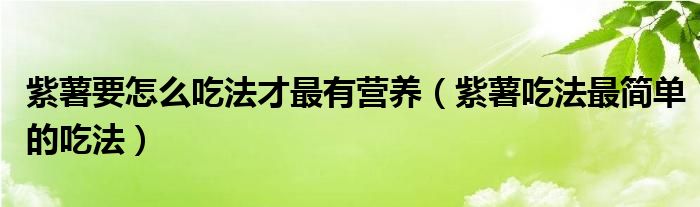 紫薯要怎么吃法才最有营养（紫薯吃法最简单的吃法）